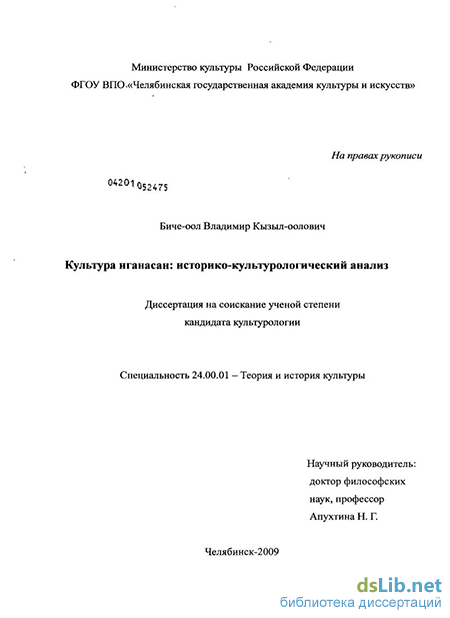 Министерство культуры Российской Федерации
ФГОУ ВПО «Челябинская государственная академия культуры и искусств»

На правах рукописи

04201052475

Биче-оол Владимир Кызыл-оолович

Культура нганасан: историко-культурологический анализ

Диссертация на соискание ученой степени
кандидата культурологии

Специальность 24.00.01 – Теория и история культуры

Научный руководитель:
доктор философских
наук, профессор
Апухтина Н. Г.

Челябинск-2009

dsLib.net
библиотека диссертаций